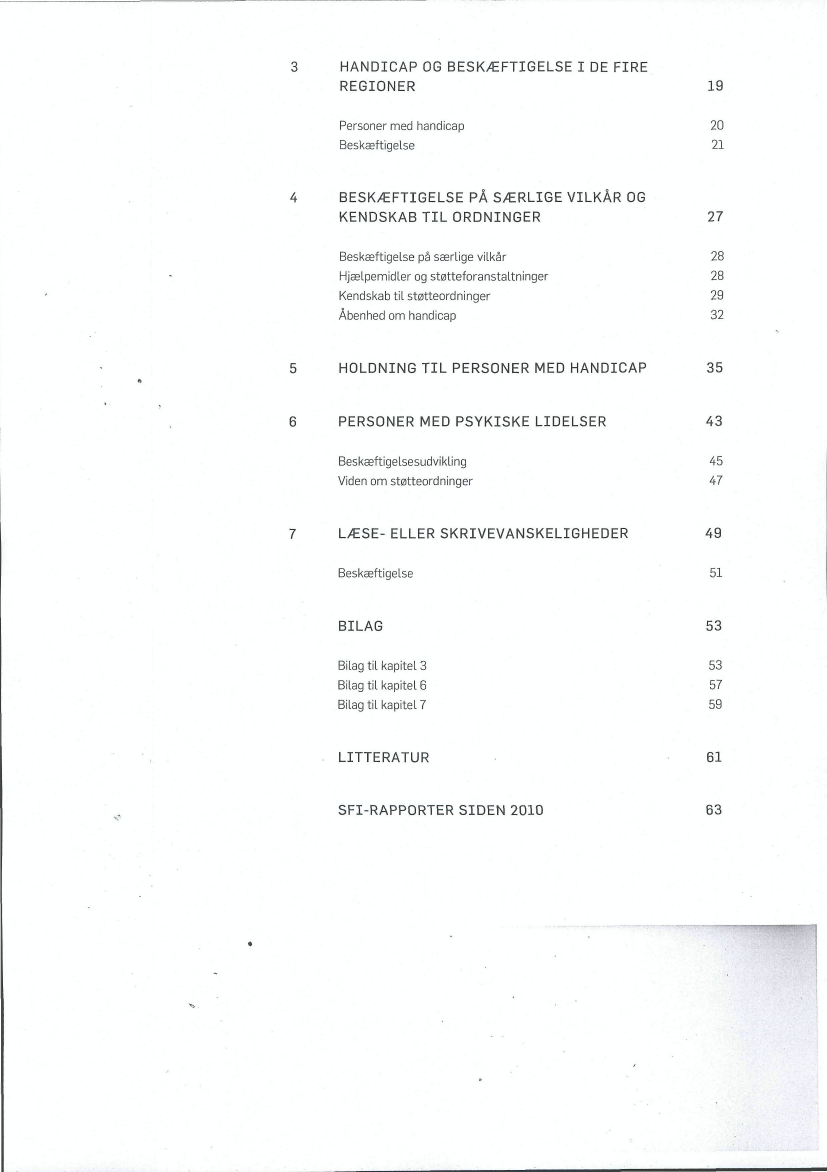 3 HANDICAP OG BESKÆFTIGELSE I DE FIRE REGIONER 19

Personer med handicap 20
Beskæftigelse 21

4 BESKÆFTIGELSE PÅ SÆRLIGE VILKÅR OG KENDSKAB TIL ORDNINGER 27

Beskæftigelse på særlige vilkår 28
Hjælpemidler og støtteforanstaltninger 28
Kendskab til støtteordninger 29
Åbenhed om handicap 32

5 HOLDNING TIL PERSONER MED HANDICAP 35

6 PERSONER MED PSYKISKE LIDELSER 43

Beskæftigelsesudvikling 45
Viden om støtteordninger 47

7 LÆSE- ELLER SKRIVEVANSKELIGHEDER 49

Beskæftigelse 51

BILAG 53

Bilag til kapitel 3 53
Bilag til kapitel 6 57
Bilag til kapitel 7 59

LITTERATUR 61

SFI-RAPPORTER SIDEN 2010 63